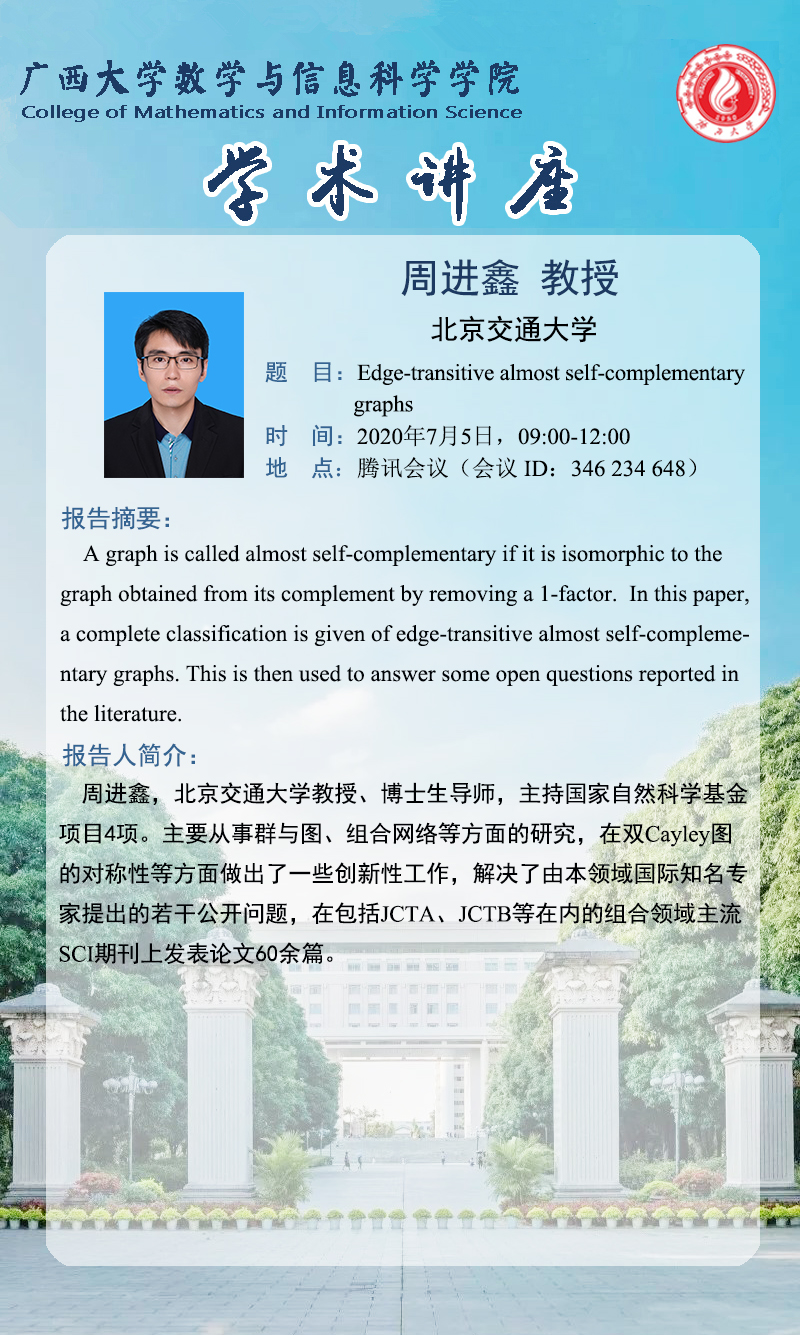 广西大学数学与信息科学学院
College of Mathematics and Information Science

学术讲座

周进鑫 教授

北京交通大学

题 目：Edge-transitive almost self-complementary graphs
时 间：2020年7月5日，09:00-12:00
地 点：腾讯会议（会议 ID：346 234 648）

报告摘要：

A graph is called almost self-complementary if it is isomorphic to the graph obtained from its complement by removing a 1-factor. In this paper, a complete classification is given of edge-transitive almost self-complementary graphs. This is then used to answer some open questions reported in the literature.

报告人简介：

周进鑫，北京交通大学教授、博士生导师，主持国家自然科学基金项目4项。主要从事群与图、组合网络等方面的研究，在双Cayley图的对称性等方面做出了一些创新性工作，解决了由本领域国际知名专家提出的若干公开问题，在包括JCTA、JCTB等在内的组合领域主流SCI期刊上发表论文60余篇。